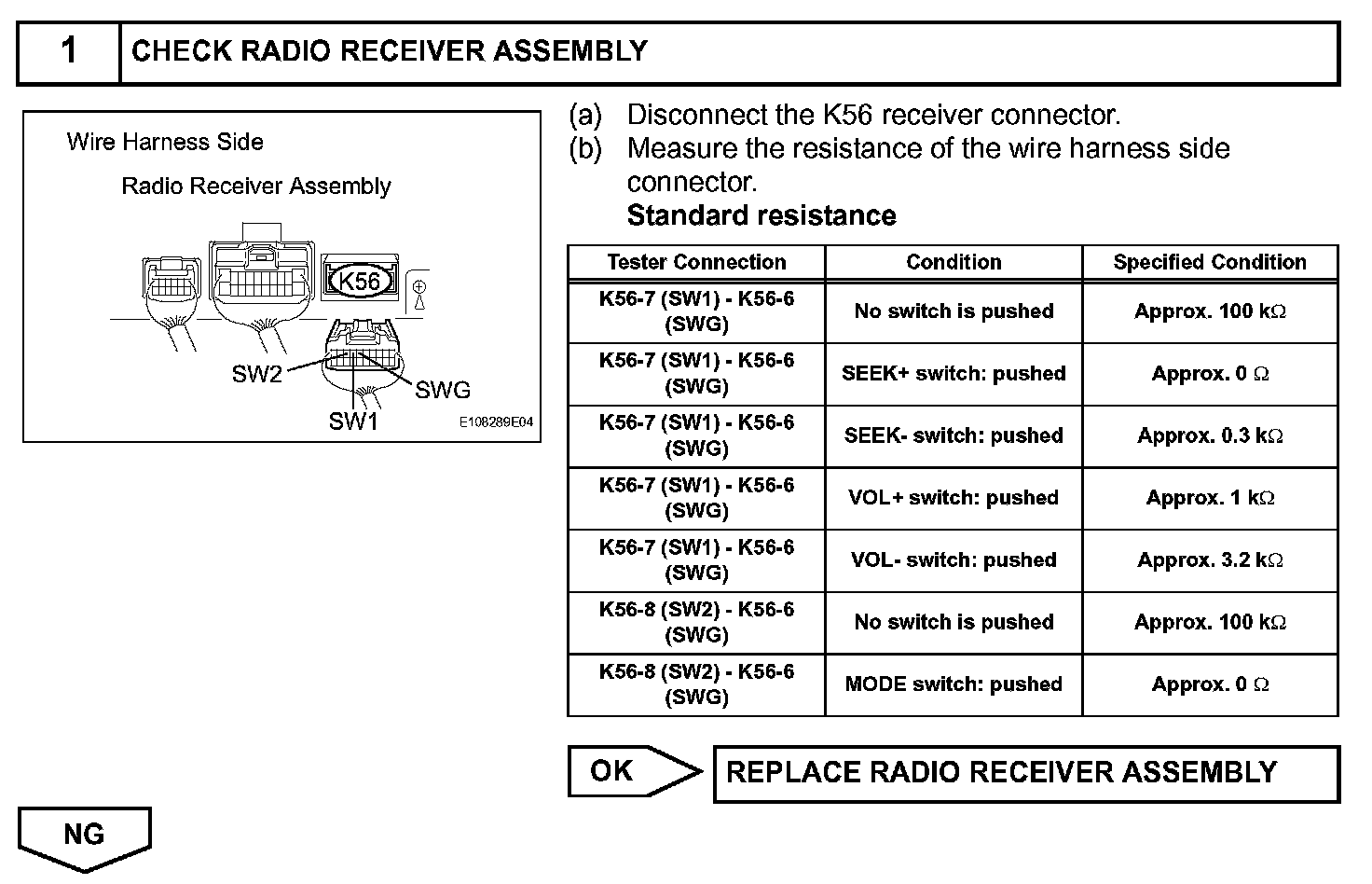 1 CHECK RADIO RECEIVER ASSEMBLY

Wire Harness Side

Radio Receiver Assembly

K56

SW2

SWG

SW1

E108289E04

(a) Disconnect the K56 receiver connector.
(b) Measure the resistance of the wire harness side connector.
Standard resistance

| Tester Connection | Condition | Specified Condition |
|---|---|---|
| K56-7 (SW1) - K56-6 (SWG) | No switch is pushed | Approx. 100 k$\Omega$ |
| K56-7 (SW1) - K56-6 (SWG) | SEEK+ switch: pushed | Approx. 0 $\Omega$ |
| K56-7 (SW1) - K56-6 (SWG) | SEEK- switch: pushed | Approx. 0.3 k$\Omega$ |
| K56-7 (SW1) - K56-6 (SWG) | VOL+ switch: pushed | Approx. 1 k$\Omega$ |
| K56-7 (SW1) - K56-6 (SWG) | VOL- switch: pushed | Approx. 3.2 k$\Omega$ |
| K56-8 (SW2) - K56-6 (SWG) | No switch is pushed | Approx. 100 k$\Omega$ |
| K56-8 (SW2) - K56-6 (SWG) | MODE switch: pushed | Approx. 0 $\Omega$ |

OK

REPLACE RADIO RECEIVER ASSEMBLY

NG